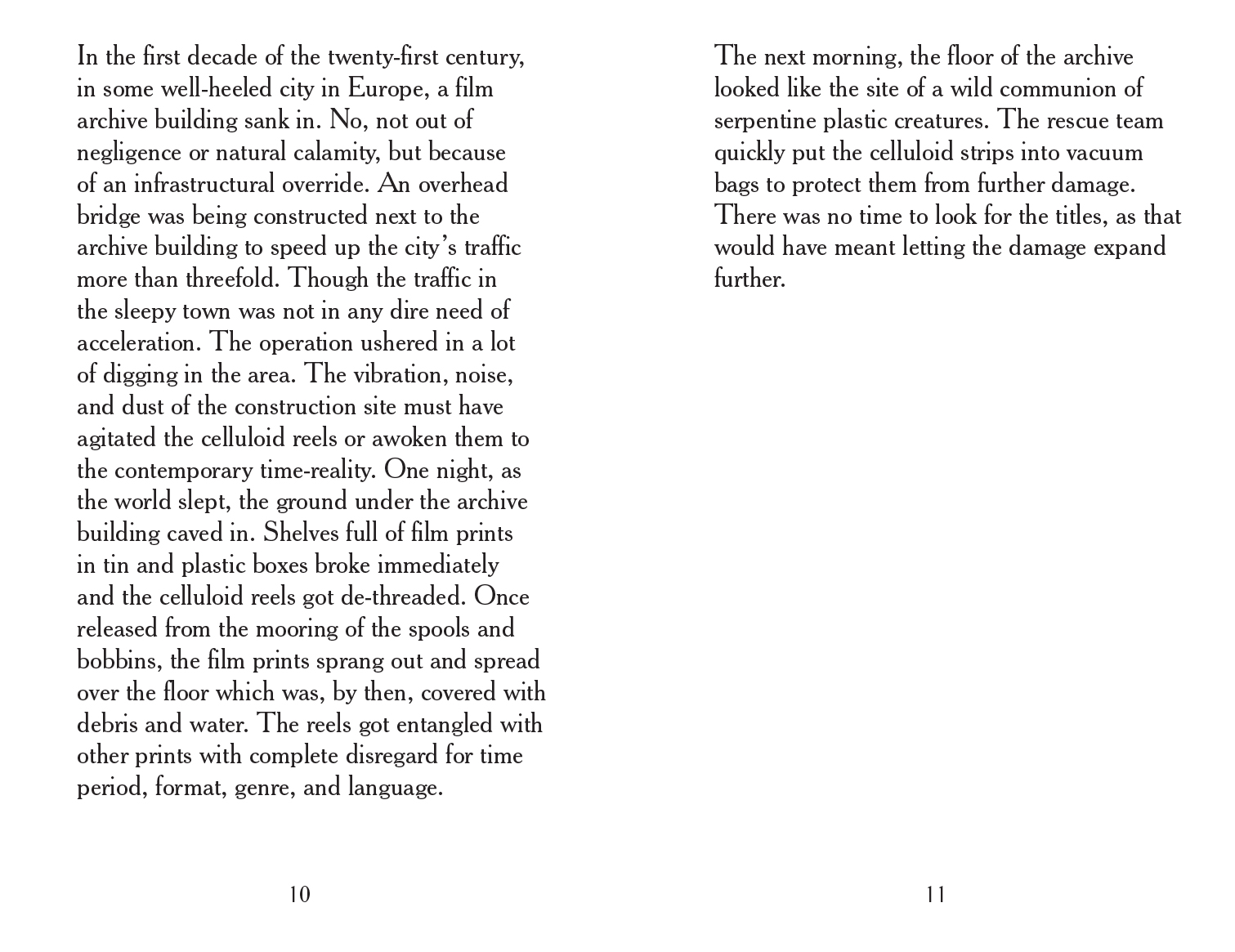 In the first decade of the twenty-first century, in some well-heeled city in Europe, a film archive building sank in. No, not out of negligence or natural calamity, but because of an infrastructural override. An overhead bridge was being constructed next to the archive building to speed up the city's traffic more than threefold. Though the traffic in the sleepy town was not in any dire need of acceleration. The operation ushered in a lot of digging in the area. The vibration, noise, and dust of the construction site must have agitated the celluloid reels or awoken them to the contemporary time-reality. One night, as the world slept, the ground under the archive building caved in. Shelves full of film prints in tin and plastic boxes broke immediately and the celluloid reels got de-threaded. Once released from the mooring of the spools and bobbins, the film prints sprang out and spread over the floor which was, by then, covered with debris and water. The reels got entangled with other prints with complete disregard for time period, format, genre, and language.

10

The next morning, the floor of the archive looked like the site of a wild communion of serpentine plastic creatures. The rescue team quickly put the celluloid strips into vacuum bags to protect them from further damage. There was no time to look for the titles, as that would have meant letting the damage expand further.

11